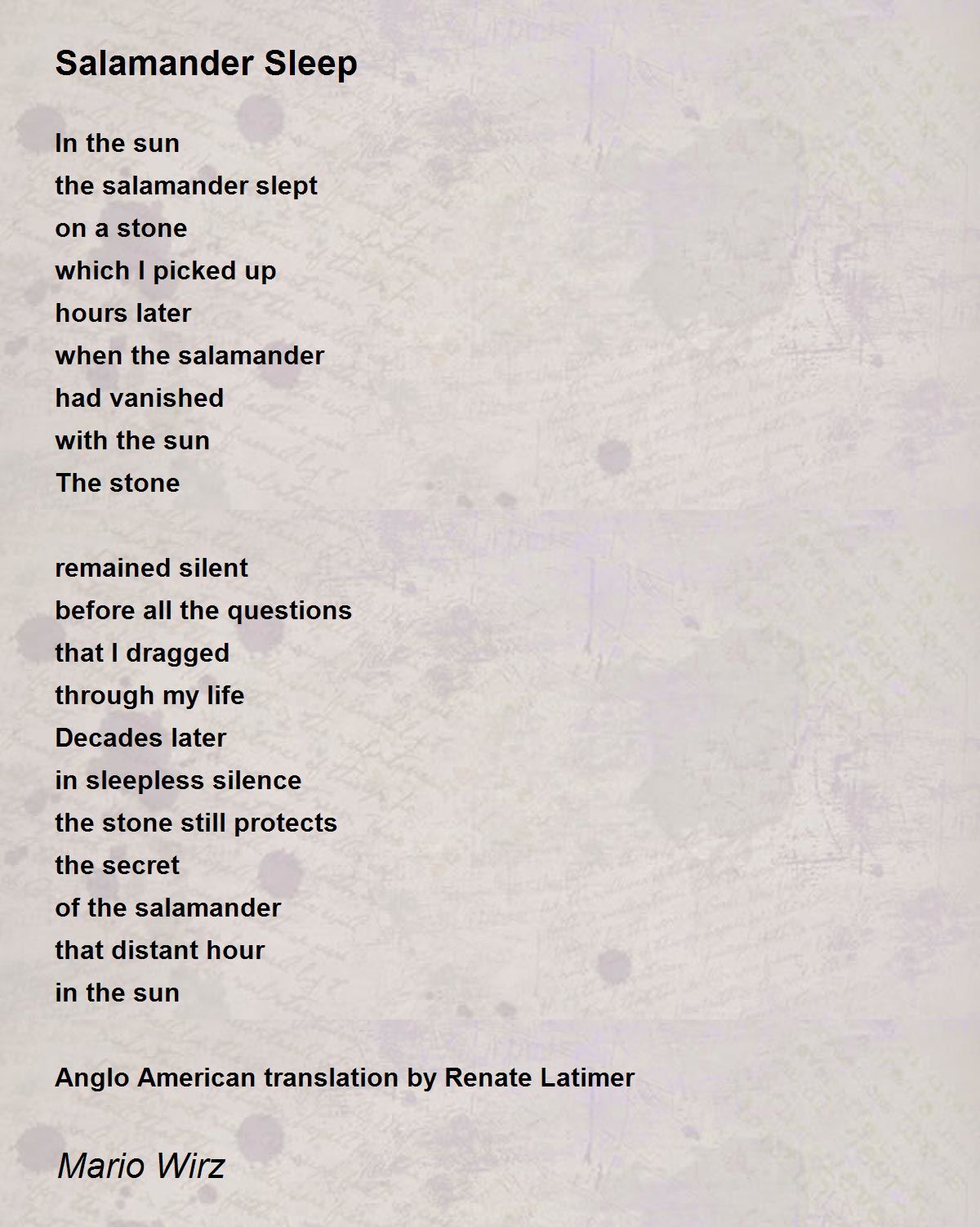 Salamander Sleep

In the sun
the salamander slept
on a stone
which I picked up
hours later
when the salamander
had vanished
with the sun
The stone

remained silent
before all the questions
that I dragged
through my life
Decades later
in sleepless silence
the stone still protects
the secret
of the salamander
that distant hour
in the sun

Anglo American translation by Renate Latimer

Mario Wirz